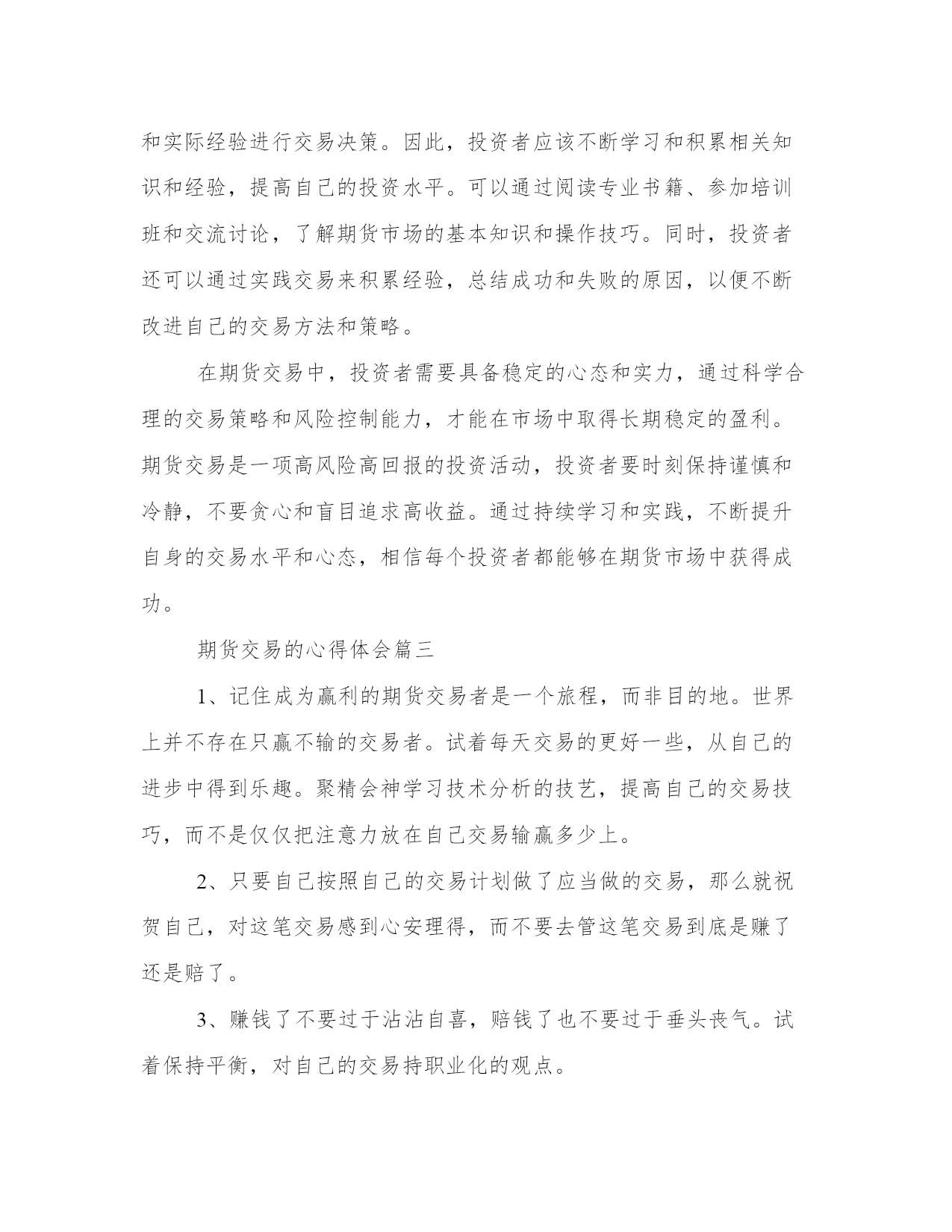 和实际经验进行交易决策。因此，投资者应该不断学习和积累相关知识和经验，提高自己的投资水平。可以通过阅读专业书籍、参加培训班和交流讨论，了解期货市场的基本知识和操作技巧。同时，投资者还可以通过实践交易来积累经验，总结成功和失败的原因，以便不断改进自己的交易方法和策略。

在期货交易中，投资者需要具备稳定的心态和实力，通过科学合理的交易策略和风险控制能力，才能在市场中取得长期稳定的盈利。期货交易是一项高风险高回报的投资活动，投资者要时刻保持谨慎和冷静，不要贪心和盲目追求高收益。通过持续学习和实践，不断提升自身的交易水平和心态，相信每个投资者都能够在期货市场中获得成功。

期货交易的心得体会篇三

1、记住成为赢利的期货交易者是一个旅程，而非目的地。世界上并不存在只赢不输的交易者。试着每天交易的更好一些，从自己的进步中得到乐趣。聚精会神学习技术分析的技艺，提高自己的交易技巧，而不是仅仅把注意力放在自己交易输赢多少上。

2、只要自己按照自己的交易计划做了应当做的交易，那么就祝贺自己，对这笔交易感到心安理得，而不要去管这笔交易到底是赚了还是赔了。

3、赚钱了不要过于沾沾自喜，赔钱了也不要过于垂头丧气。试着保持平衡，对自己的交易持职业化的观点。